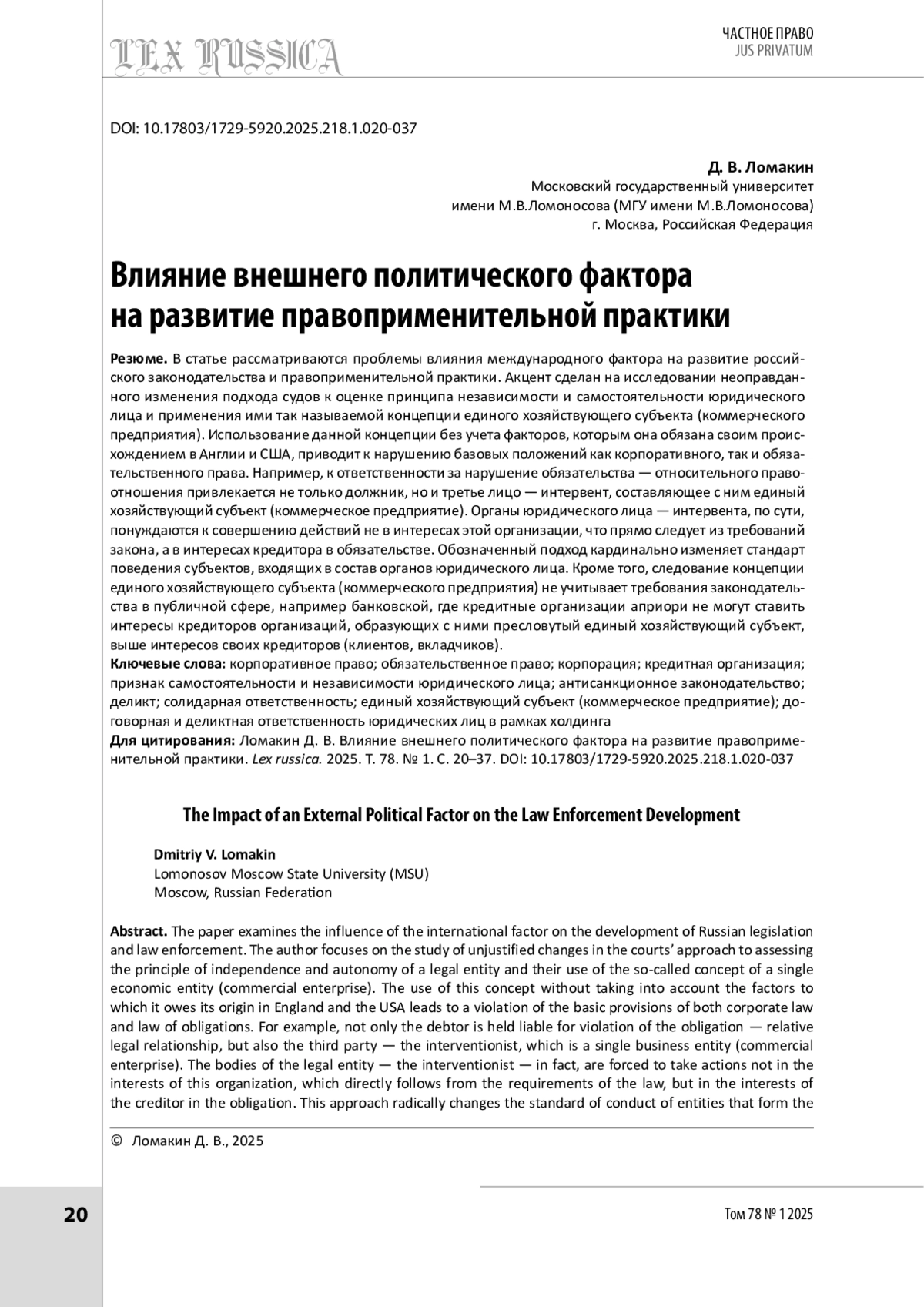 LEX RUSSICA

ЧАСТНОЕ ПРАВО
JUS PRIVATUM

DOI: 10.17803/1729-5920.2025.218.1.020-037

Д. В. Ломакин
Московский государственный университет
имени М.В.Ломоносова (МГУ имени М.В.Ломоносова)
г. Москва, Российская Федерация

Влияние внешнего политического фактора на развитие правоприменительной практики

Резюме. В статье рассматриваются проблемы влияния международного фактора на развитие российского законодательства и правоприменительной практики. Акцент сделан на исследовании неоправданного изменения подхода судов к оценке принципа независимости и самостоятельности юридического лица и применения ими так называемой концепции единого хозяйствующего субъекта (коммерческого предприятия). Использование данной концепции без учета факторов, которым она обязана своим происхождением в Англии и США, приводит к нарушению базовых положений как корпоративного, так и обязательственного права. Например, к ответственности за нарушение обязательства — относительного правоотношения привлекается не только должник, но и третье лицо — интервент, составляющее с ним единый хозяйствующий субъект (коммерческое предприятие). Органы юридического лица — интервента, по сути, понуждаются к совершению действий не в интересах этой организации, что прямо следует из требований закона, а в интересах кредитора в обязательстве. Обозначенный подход кардинально изменяет стандарт поведения субъектов, входящих в состав органов юридического лица. Кроме того, следование концепции единого хозяйствующего субъекта (коммерческого предприятия) не учитывает требования законодательства в публичной сфере, например банковской, где кредитные организации априори не могут ставить интересы кредиторов организаций, образующих с ними пресловутый единый хозяйствующий субъект, выше интересов своих кредиторов (клиентов, вкладчиков).
Ключевые слова: корпоративное право; обязательственное право; корпорация; кредитная организация; признак самостоятельности и независимости юридического лица; антисанкционное законодательство; деликт; солидарная ответственность; единый хозяйствующий субъект (коммерческое предприятие); договорная и деликтная ответственность юридических лиц в рамках холдинга
Для цитирования: Ломакин Д. В. Влияние внешнего политического фактора на развитие правоприменительной практики. Lex russica. 2025. Т. 78. № 1. С. 20–37. DOI: 10.17803/1729-5920.2025.218.1.020-037

The Impact of an External Political Factor on the Law Enforcement Development

Dmitriy V. Lomakin
Lomonosov Moscow State University (MSU)
Moscow, Russian Federation

Abstract. The paper examines the influence of the international factor on the development of Russian legislation and law enforcement. The author focuses on the study of unjustified changes in the courts' approach to assessing the principle of independence and autonomy of a legal entity and their use of the so-called concept of a single economic entity (commercial enterprise). The use of this concept without taking into account the factors to which it owes its origin in England and the USA leads to a violation of the basic provisions of both corporate law and law of obligations. For example, not only the debtor is held liable for violation of the obligation — relative legal relationship, but also the third party — the interventionist, which is a single business entity (commercial enterprise). The bodies of the legal entity — the interventionist — in fact, are forced to take actions not in the interests of this organization, which directly follows from the requirements of the law, but in the interests of the creditor in the obligation. This approach radically changes the standard of conduct of entities that form the

© Ломакин Д. В., 2025

20

Том 78 № 1 2025